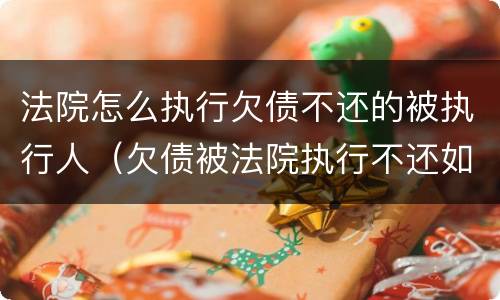 法院怎么执行欠债不还的被执行人（欠债被法院执行不还如